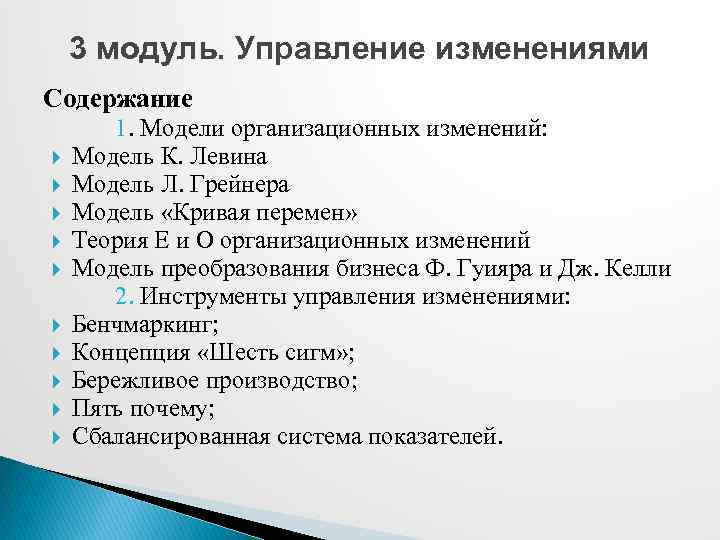 3 модуль. Управление изменениями

Содержание

1. Модели организационных изменений:

Модель К. Левина

Модель Л. Грейнера

Модель «Кривая перемен»

Теория Е и О организационных изменений

Модель преобразования бизнеса Ф. Гуияра и Дж. Келли

2. Инструменты управления изменениями:

Бенчмаркинг;

Концепция «Шесть сигм»;

Бережливое производство;

Пять почему;

Сбалансированная система показателей.